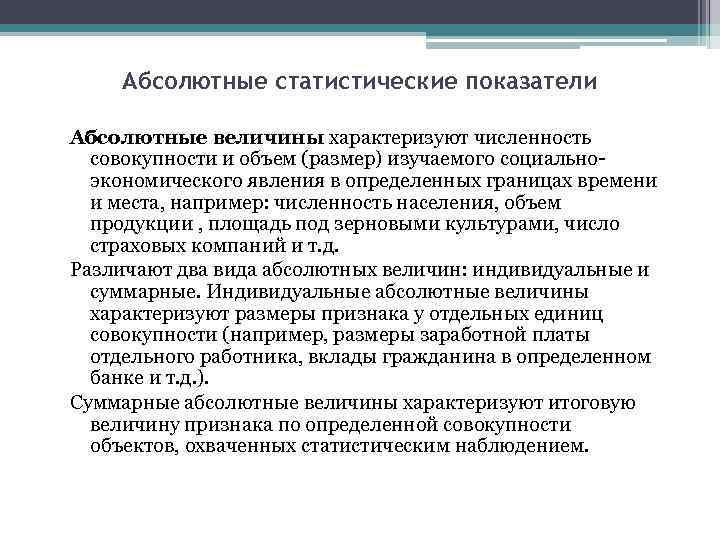 Абсолютные статистические показатели

Абсолютные величины характеризуют численность совокупности и объем (размер) изучаемого социально-экономического явления в определенных границах времени и места, например: численность населения, объем продукции , площадь под зерновыми культурами, число страховых компаний и т.д.

Различают два вида абсолютных величин: индивидуальные и суммарные. Индивидуальные абсолютные величины характеризуют размеры признака у отдельных единиц совокупности (например, размеры заработной платы отдельного работника, вклады гражданина в определенном банке и т.д.).

Суммарные абсолютные величины характеризуют итоговую величину признака по определенной совокупности объектов, охваченных статистическим наблюдением.